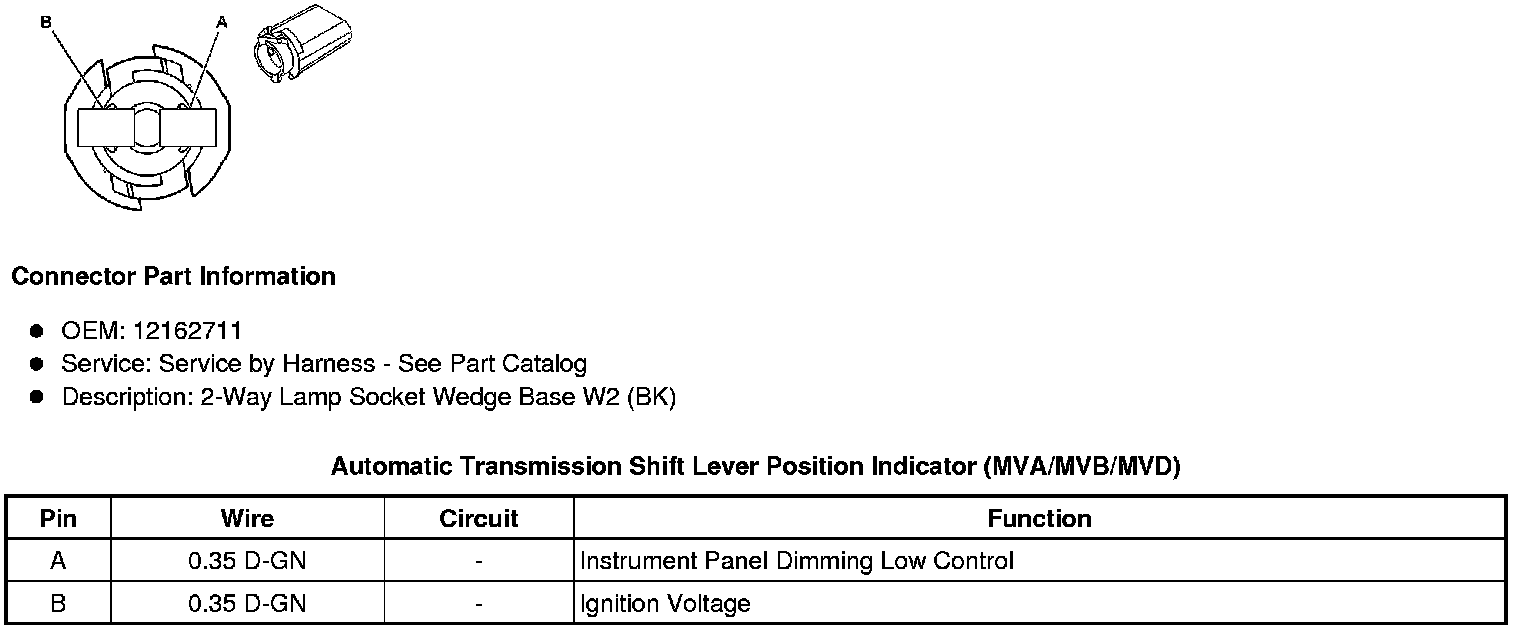 B
A

Connector Part Information

• OEM: 12162711
• Service: Service by Harness - See Part Catalog
• Description: 2-Way Lamp Socket Wedge Base W2 (BK)

Automatic Transmission Shift Lever Position Indicator (MVA/MVB/MVD)

| Pin | Wire | Circuit | Function |
|---|---|---|---|
| A | 0.35 D-GN | - | Instrument Panel Dimming Low Control |
| B | 0.35 D-GN | - | Ignition Voltage |